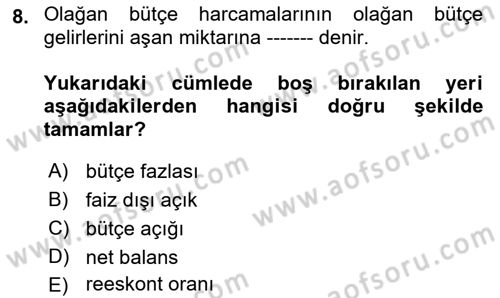 8. Olağan bütçe harcamalarının olağan bütçe gelirlerini aşan miktarına ------- denir.

Yukarıdaki cümlede boş bırakılan yeri aşağıdakilerden hangisi doğru şekilde tamamlar?

A) bütçe fazlası
B) faiz dışı açık
C) bütçe açığı
D) net balans
E) reeskont oranı

www.aofsoru.com